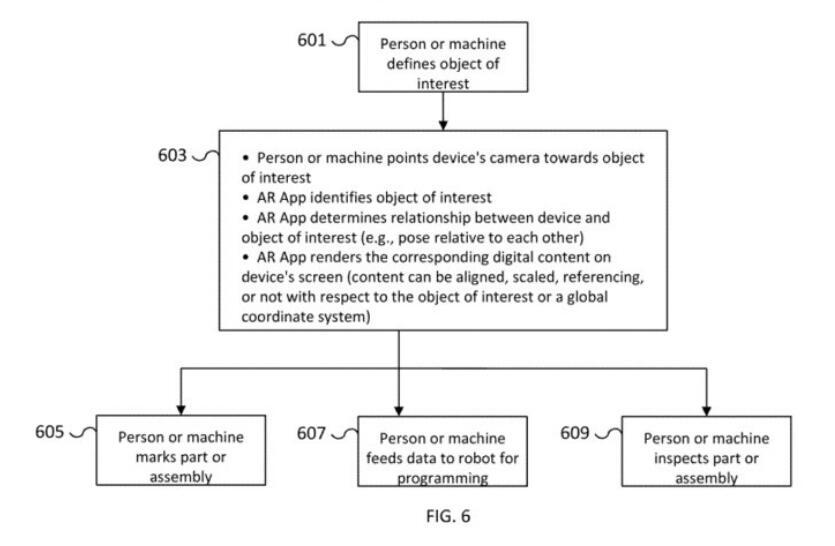 601
Person or machine defines object of interest

603
• Person or machine points device's camera towards object of interest
• AR App identifies object of interest
• AR App determines relationship between device and object of interest (e.g., pose relative to each other)
• AR App renders the corresponding digital content on device's screen (content can be aligned, scaled, referencing, or not with respect to the object of interest or a global coordinate system)

605
Person or machine marks part or assembly

607
Person or machine feeds data to robot for programming

609
Person or machine inspects part or assembly

FIG. 6